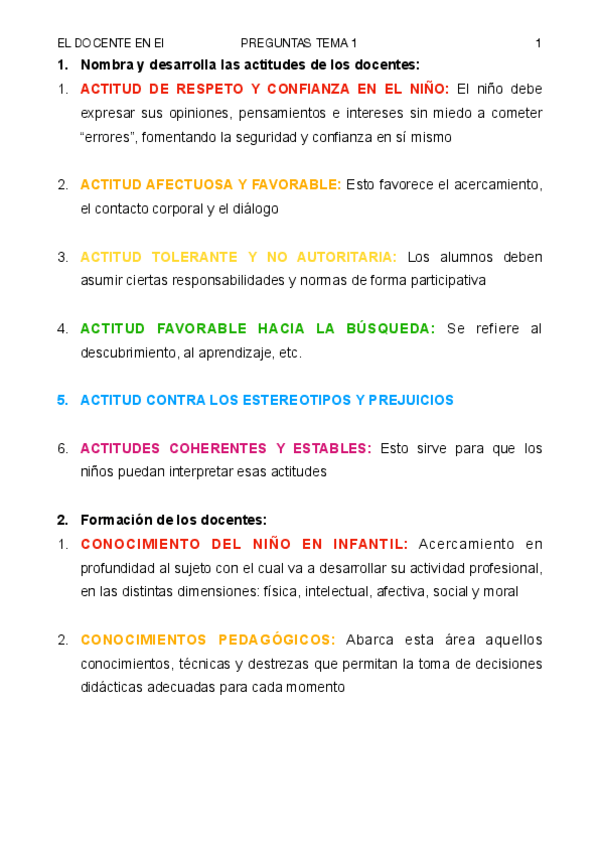 EL DOCENTE EN EI PREGUNTAS TEMA 1 1

1. Nombra y desarrolla las actitudes de los docentes:

1. ACTITUD DE RESPETO Y CONFIANZA EN EL NIÑO: El niño debe expresar sus opiniones, pensamientos e intereses sin miedo a cometer “errores”, fomentando la seguridad y confianza en sí mismo

2. ACTITUD AFECTUOSA Y FAVORABLE: Esto favorece el acercamiento, el contacto corporal y el diálogo

3. ACTITUD TOLERANTE Y NO AUTORITARIA: Los alumnos deben asumir ciertas responsabilidades y normas de forma participativa

4. ACTITUD FAVORABLE HACIA LA BÚSQUEDA: Se refiere al descubrimiento, al aprendizaje, etc.

5. ACTITUD CONTRA LOS ESTEREOTIPOS Y PREJUICIOS

6. ACTITUDES COHERENTES Y ESTABLES: Esto sirve para que los niños puedan interpretar esas actitudes

2. Formación de los docentes:

1. CONOCIMIENTO DEL NIÑO EN INFANTIL: Acercamiento en profundidad al sujeto con el cual va a desarrollar su actividad profesional, en las distintas dimensiones: física, intelectual, afectiva, social y moral

2. CONOCIMIENTOS PEDAGÓGICOS: Abarca esta área aquellos conocimientos, técnicas y destrezas que permitan la toma de decisiones didácticas adecuadas para cada momento